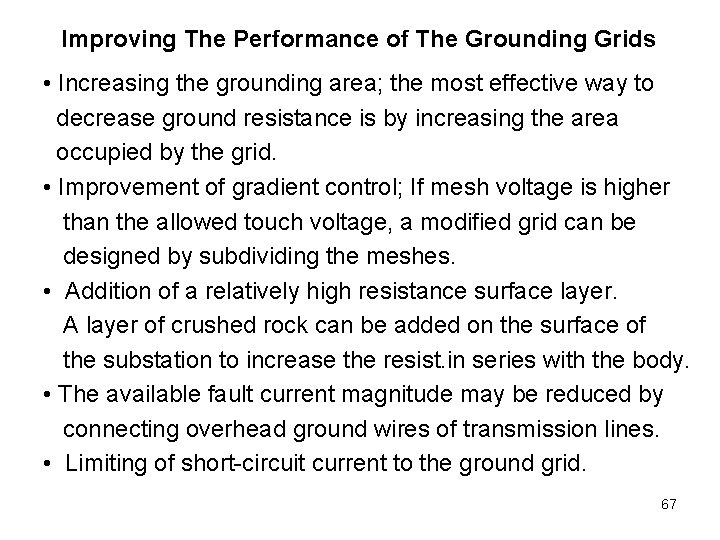 Improving The Performance of The Grounding Grids

• Increasing the grounding area; the most effective way to decrease ground resistance is by increasing the area occupied by the grid.

• Improvement of gradient control; If mesh voltage is higher than the allowed touch voltage, a modified grid can be designed by subdividing the meshes.

• Addition of a relatively high resistance surface layer. A layer of crushed rock can be added on the surface of the substation to increase the resist.in series with the body.

• The available fault current magnitude may be reduced by connecting overhead ground wires of transmission lines.

• Limiting of short-circuit current to the ground grid.

67